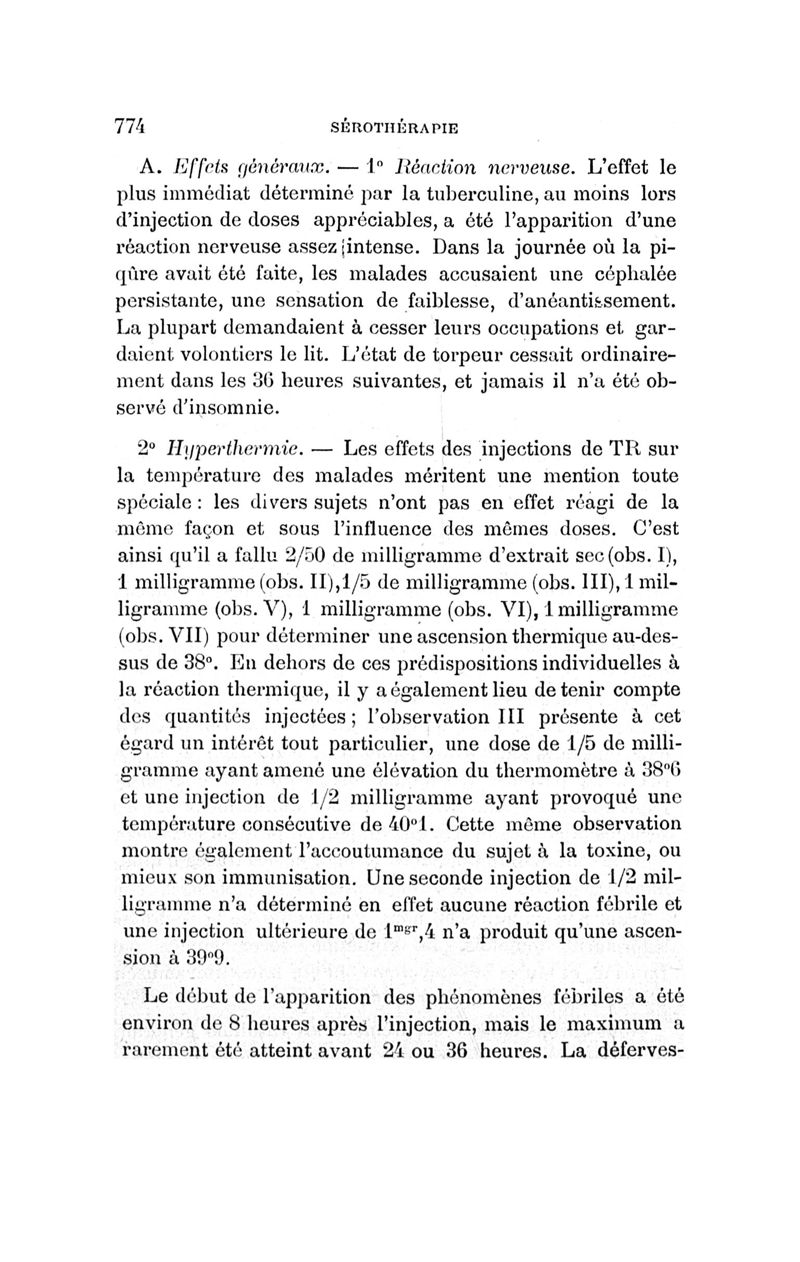 774 SÉROTHÉRAPIE

A. Effets généraux. — 1° Réaction nerveuse. L'effet le plus immédiat déterminé par la tuberculine, au moins lors d'injection de doses appréciables, a été l'apparition d'une réaction nerveuse assez intense. Dans la journée où la piqûre avait été faite, les malades accusaient une céphalée persistante, une sensation de faiblesse, d'anéantissement. La plupart demandaient à cesser leurs occupations et gardaient volontiers le lit. L'état de torpeur cessait ordinairement dans les 36 heures suivantes, et jamais il n'a été observé d'insomnie.

2° Hyperthermie. — Les effets des injections de TR sur la température des malades méritent une mention toute spéciale : les divers sujets n'ont pas en effet réagi de la même façon et sous l'influence des mêmes doses. C'est ainsi qu'il a fallu 2/50 de milligramme d'extrait sec (obs. I), 1 milligramme (obs. II), 1/5 de milligramme (obs. III), 1 milligramme (obs. V), 1 milligramme (obs. VI), 1 milligramme (obs. VII) pour déterminer une ascension thermique au-dessus de 38°. En dehors de ces prédispositions individuelles à la réaction thermique, il y a également lieu de tenir compte des quantités injectées ; l'observation III présente à cet égard un intérêt tout particulier, une dose de 1/5 de milligramme ayant amené une élévation du thermomètre à 38°6 et une injection de 1/2 milligramme ayant provoqué une température consécutive de 40°1. Cette même observation montre également l'accoutumance du sujet à la toxine, ou mieux son immunisation. Une seconde injection de 1/2 milligramme n'a déterminé en effet aucune réaction fébrile et une injection ultérieure de $1^{mgr},4$ n'a produit qu'une ascension à 39°9.

Le début de l'apparition des phénomènes fébriles a été environ de 8 heures après l'injection, mais le maximum a rarement été atteint avant 24 ou 36 heures. La déferves-